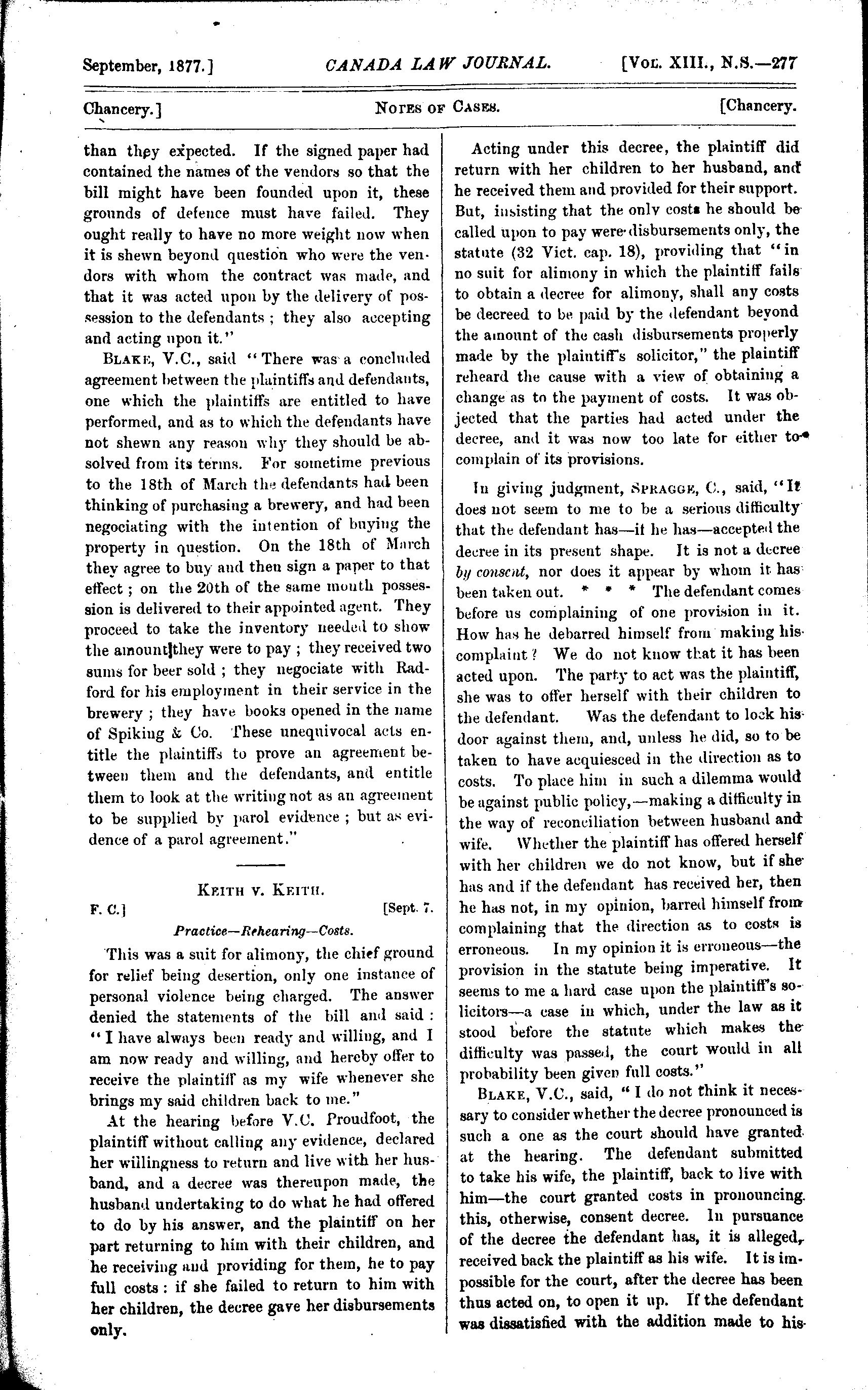 September, 1877.] CANADA LAW JOURNAL. [Vol. XIII., N.S.—277

Chancery.] Notes of Cases. [Chancery.

than they expected. If the signed paper had contained the names of the vendors so that the bill might have been founded upon it, these grounds of defence must have failed. They ought really to have no more weight now when it is shewn beyond question who were the vendors with whom the contract was made, and that it was acted upon by the delivery of possession to the defendants; they also accepting and acting upon it."

Blake, V.C., said "There was a concluded agreement between the plaintiffs and defendants, one which the plaintiffs are entitled to have performed, and as to which the defendants have not shewn any reason why they should be absolved from its terms. For sometime previous to the 18th of March the defendants had been thinking of purchasing a brewery, and had been negociating with the intention of buying the property in question. On the 18th of March they agree to buy and then sign a paper to that effect; on the 20th of the same month possession is delivered to their appointed agent. They proceed to take the inventory needed to show the amount they were to pay; they received two sums for beer sold; they negociate with Radford for his employment in their service in the brewery; they have books opened in the name of Spiking & Co. These unequivocal acts entitle the plaintiffs to prove an agreement between them and the defendants, and entitle them to look at the writing not as an agreement to be supplied by parol evidence; but as evidence of a parol agreement."

Keith v. Keith.

F. C.] [Sept. 7.

Practice—Rehearing—Costs.

This was a suit for alimony, the chief ground for relief being desertion, only one instance of personal violence being charged. The answer denied the statements of the bill and said: "I have always been ready and willing, and I am now ready and willing, and hereby offer to receive the plaintiff as my wife whenever she brings my said children back to me."

At the hearing before V.C. Proudfoot, the plaintiff without calling any evidence, declared her willingness to return and live with her husband, and a decree was thereupon made, the husband undertaking to do what he had offered to do by his answer, and the plaintiff on her part returning to him with their children, and he receiving and providing for them, he to pay full costs: if she failed to return to him with her children, the decree gave her disbursements only.

Acting under this decree, the plaintiff did return with her children to her husband, and he received them and provided for their support. But, insisting that the only costs he should be called upon to pay were disbursements only, the statute (32 Vict. cap. 18), providing that "in no suit for alimony in which the plaintiff fails to obtain a decree for alimony, shall any costs be decreed to be paid by the defendant beyond the amount of the cash disbursements properly made by the plaintiff's solicitor," the plaintiff reheard the cause with a view of obtaining a change as to the payment of costs. It was objected that the parties had acted under the decree, and it was now too late for either to complain of its provisions.

In giving judgment, Spragge, C., said, "It does not seem to me to be a serious difficulty that the defendant has—if he has—accepted the decree in its present shape. It is not a decree by consent, nor does it appear by whom it has been taken out. * * * The defendant comes before us complaining of one provision in it. How has he debarred himself from making his complaint? We do not know that it has been acted upon. The party to act was the plaintiff, she was to offer herself with their children to the defendant. Was the defendant to lock his door against them, and, unless he did, so to be taken to have acquiesced in the direction as to costs. To place him in such a dilemma would be against public policy,—making a difficulty in the way of reconciliation between husband and wife. Whether the plaintiff has offered herself with her children we do not know, but if she has and if the defendant has received her, then he has not, in my opinion, barred himself from complaining that the direction as to costs is erroneous. In my opinion it is erroneous—the provision in the statute being imperative. It seems to me a hard case upon the plaintiff's solicitors—a case in which, under the law as it stood before the statute which makes the difficulty was passed, the court would in all probability been given full costs."

Blake, V.C., said, "I do not think it necessary to consider whether the decree pronounced is such a one as the court should have granted at the hearing. The defendant submitted to take his wife, the plaintiff, back to live with him—the court granted costs in pronouncing this, otherwise, consent decree. In pursuance of the decree the defendant has, it is alleged, received back the plaintiff as his wife. It is impossible for the court, after the decree has been thus acted on, to open it up. If the defendant was dissatisfied with the addition made to his